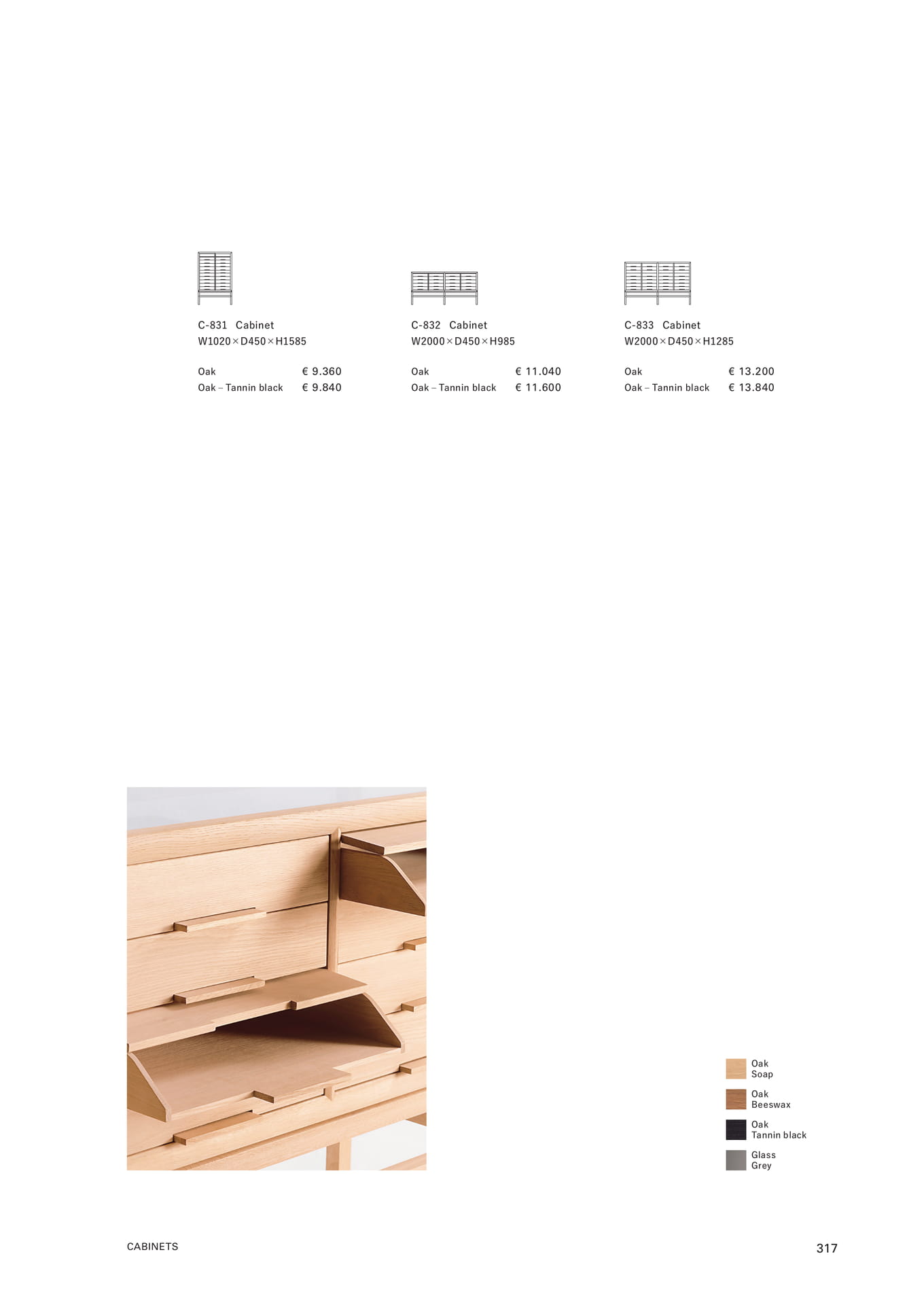 C-831 Cabinet
W1020×D450×H1585

Oak € 9.360
Oak – Tannin black € 9.840

C-832 Cabinet
W2000×D450×H985

Oak € 11.040
Oak – Tannin black € 11.600

C-833 Cabinet
W2000×D450×H1285

Oak € 13.200
Oak – Tannin black € 13.840

Oak
Soap

Oak
Beeswax

Oak
Tannin black

Glass
Grey

CABINETS

317